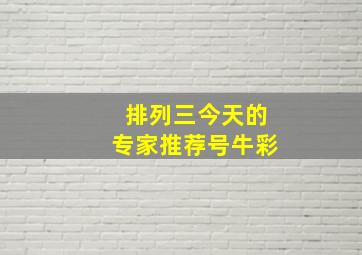 排列三今天的
专家推荐号牛彩